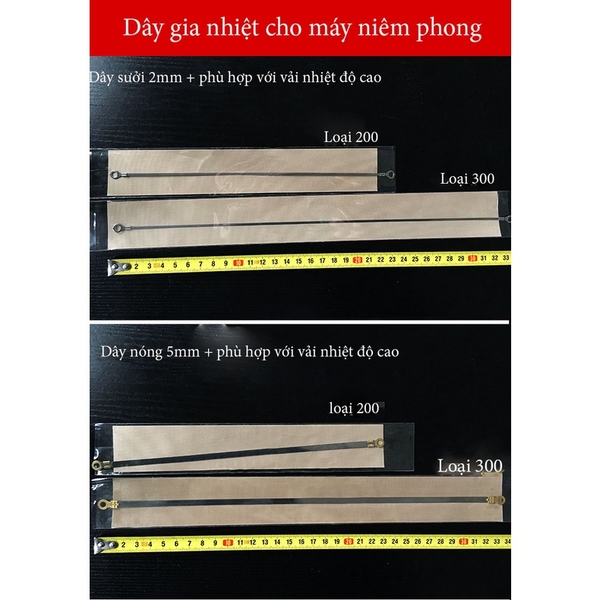 Dây gia nhiệt cho máy niêm phong

Dây sưởi 2mm + phù hợp với vải nhiệt độ cao

Loại 200

Loại 300

2 3 4 5 6 7 8 9 10 11 12 13 14 15 16 17 18 19 20 21 22 23 24 25 26 27 28 29 30 31 32 33

Dây nóng 5mm + phù hợp với vải nhiệt độ cao

loại 200

Loại 300

2 3 4 5 6 7 8 9 10 11 12 13 14 15 16 17 18 19 20 21 22 23 24 25 26 27 28 29 30 31 32 33 34